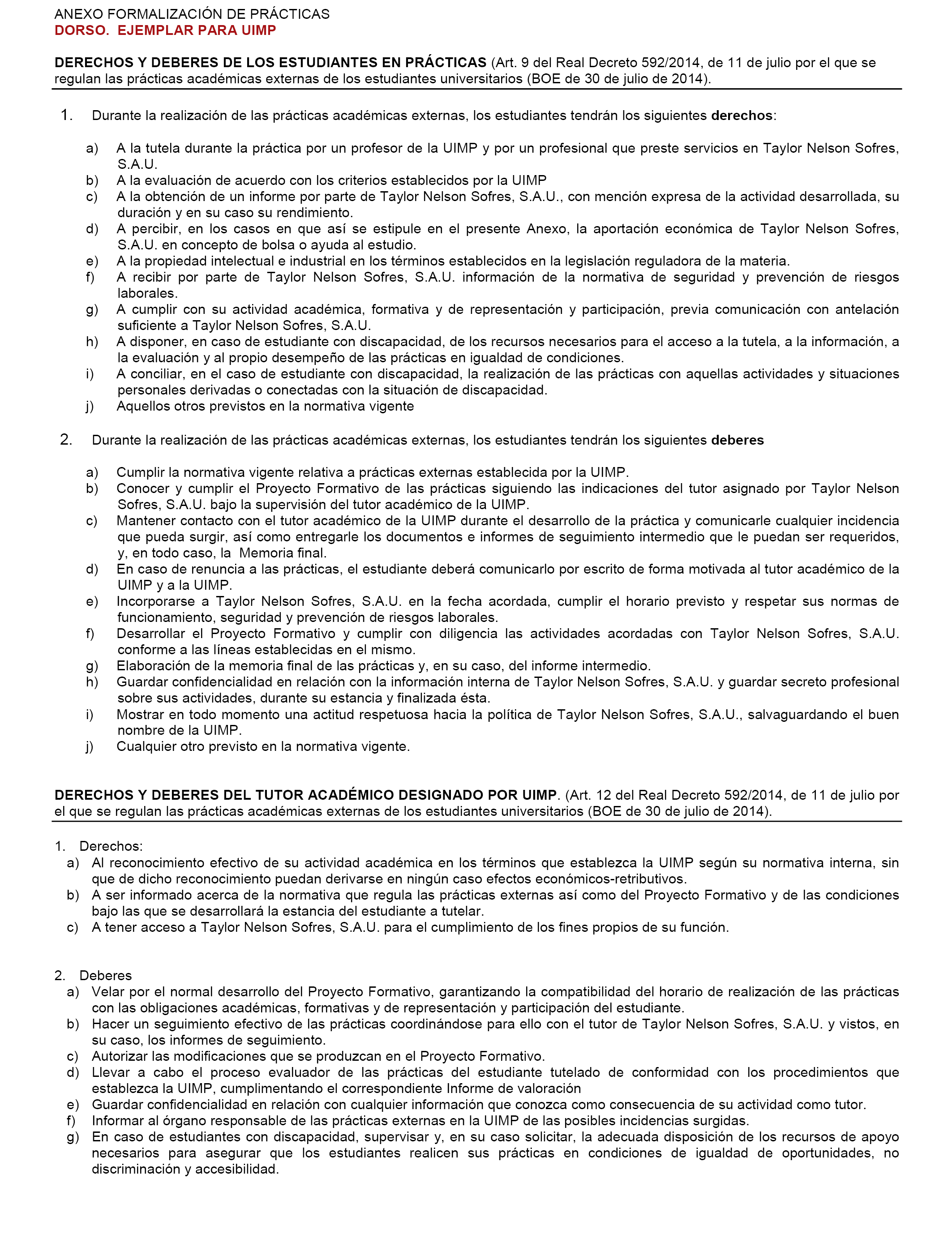 ANEXO FORMALIZACIÓN DE PRÁCTICAS
DORSO. EJEMPLAR PARA UIMP

DERECHOS Y DEBERES DE LOS ESTUDIANTES EN PRÁCTICAS (Art. 9 del Real Decreto 592/2014, de 11 de julio por el que se regulan las prácticas académicas externas de los estudiantes universitarios (BOE de 30 de julio de 2014).

1. Durante la realización de las prácticas académicas externas, los estudiantes tendrán los siguientes derechos:

a) A la tutela durante la práctica por un profesor de la UIMP y por un profesional que preste servicios en Taylor Nelson Sofres, S.A.U.
b) A la evaluación de acuerdo con los criterios establecidos por la UIMP
c) A la obtención de un informe por parte de Taylor Nelson Sofres, S.A.U., con mención expresa de la actividad desarrollada, su duración y en su caso su rendimiento.
d) A percibir, en los casos en que así se estipule en el presente Anexo, la aportación económica de Taylor Nelson Sofres, S.A.U. en concepto de bolsa o ayuda al estudio.
e) A la propiedad intelectual e industrial en los términos establecidos en la legislación reguladora de la materia.
f) A recibir por parte de Taylor Nelson Sofres, S.A.U. información de la normativa de seguridad y prevención de riesgos laborales.
g) A cumplir con su actividad académica, formativa y de representación y participación, previa comunicación con antelación suficiente a Taylor Nelson Sofres, S.A.U.
h) A disponer, en caso de estudiante con discapacidad, de los recursos necesarios para el acceso a la tutela, a la información, a la evaluación y al propio desempeño de las prácticas en igualdad de condiciones.
i) A conciliar, en el caso de estudiante con discapacidad, la realización de las prácticas con aquellas actividades y situaciones personales derivadas o conectadas con la situación de discapacidad.
j) Aquellos otros previstos en la normativa vigente

2. Durante la realización de las prácticas académicas externas, los estudiantes tendrán los siguientes deberes

a) Cumplir la normativa vigente relativa a prácticas externas establecida por la UIMP.
b) Conocer y cumplir el Proyecto Formativo de las prácticas siguiendo las indicaciones del tutor asignado por Taylor Nelson Sofres, S.A.U. bajo la supervisión del tutor académico de la UIMP.
c) Mantener contacto con el tutor académico de la UIMP durante el desarrollo de la práctica y comunicarle cualquier incidencia que pueda surgir, así como entregarle los documentos e informes de seguimiento intermedio que le puedan ser requeridos, y, en todo caso, la Memoria final.
d) En caso de renuncia a las prácticas, el estudiante deberá comunicarlo por escrito de forma motivada al tutor académico de la UIMP y a la UIMP.
e) Incorporarse a Taylor Nelson Sofres, S.A.U. en la fecha acordada, cumplir el horario previsto y respetar sus normas de funcionamiento, seguridad y prevención de riesgos laborales.
f) Desarrollar el Proyecto Formativo y cumplir con diligencia las actividades acordadas con Taylor Nelson Sofres, S.A.U. conforme a las líneas establecidas en el mismo.
g) Elaboración de la memoria final de las prácticas y, en su caso, del informe intermedio.
h) Guardar confidencialidad en relación con la información interna de Taylor Nelson Sofres, S.A.U. y guardar secreto profesional sobre sus actividades, durante su estancia y finalizada ésta.
i) Mostrar en todo momento una actitud respetuosa hacia la política de Taylor Nelson Sofres, S.A.U., salvaguardando el buen nombre de la UIMP.
j) Cualquier otro previsto en la normativa vigente.

DERECHOS Y DEBERES DEL TUTOR ACADÉMICO DESIGNADO POR UIMP. (Art. 12 del Real Decreto 592/2014, de 11 de julio por el que se regulan las prácticas académicas externas de los estudiantes universitarios (BOE de 30 de julio de 2014).

1. Derechos:
a) Al reconocimiento efectivo de su actividad académica en los términos que establezca la UIMP según su normativa interna, sin que de dicho reconocimiento puedan derivarse en ningún caso efectos económicos-retributivos.
b) A ser informado acerca de la normativa que regula las prácticas externas así como del Proyecto Formativo y de las condiciones bajo las que se desarrollará la estancia del estudiante a tutelar.
c) A tener acceso a Taylor Nelson Sofres, S.A.U. para el cumplimiento de los fines propios de su función.

2. Deberes
a) Velar por el normal desarrollo del Proyecto Formativo, garantizando la compatibilidad del horario de realización de las prácticas con las obligaciones académicas, formativas y de representación y participación del estudiante.
b) Hacer un seguimiento efectivo de las prácticas coordinándose para ello con el tutor de Taylor Nelson Sofres, S.A.U. y vistos, en su caso, los informes de seguimiento.
c) Autorizar las modificaciones que se produzcan en el Proyecto Formativo.
d) Llevar a cabo el proceso evaluador de las prácticas del estudiante tutelado de conformidad con los procedimientos que establezca la UIMP, cumplimentando el correspondiente Informe de valoración
e) Guardar confidencialidad en relación con cualquier información que conozca como consecuencia de su actividad como tutor.
f) Informar al órgano responsable de las prácticas externas en la UIMP de las posibles incidencias surgidas.
g) En caso de estudiantes con discapacidad, supervisar y, en su caso solicitar, la adecuada disposición de los recursos de apoyo necesarios para asegurar que los estudiantes realicen sus prácticas en condiciones de igualdad de oportunidades, no discriminación y accesibilidad.